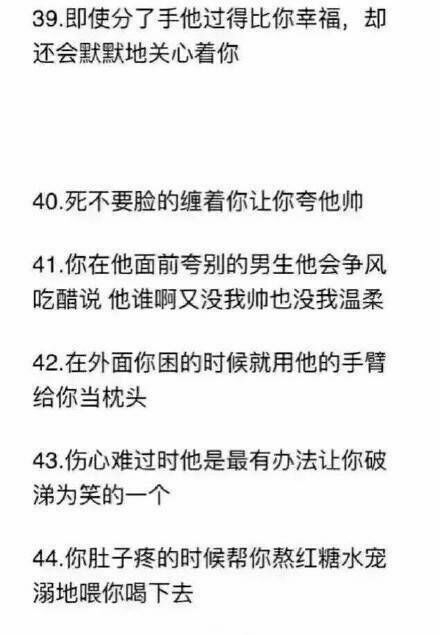 39.即使分了手他过得比你幸福，却还会默默地关心着你

40.死不要脸的缠着你让你夸他帅

41.你在他面前夸别的男生他会争风吃醋说 他谁啊又没我帅也没我温柔

42.在外面你困的时候就用他的手臂给你当枕头

43.伤心难过时他是最有办法让你破涕为笑的一个

44.你肚子疼的时候帮你熬红糖水宠溺地喂你喝下去